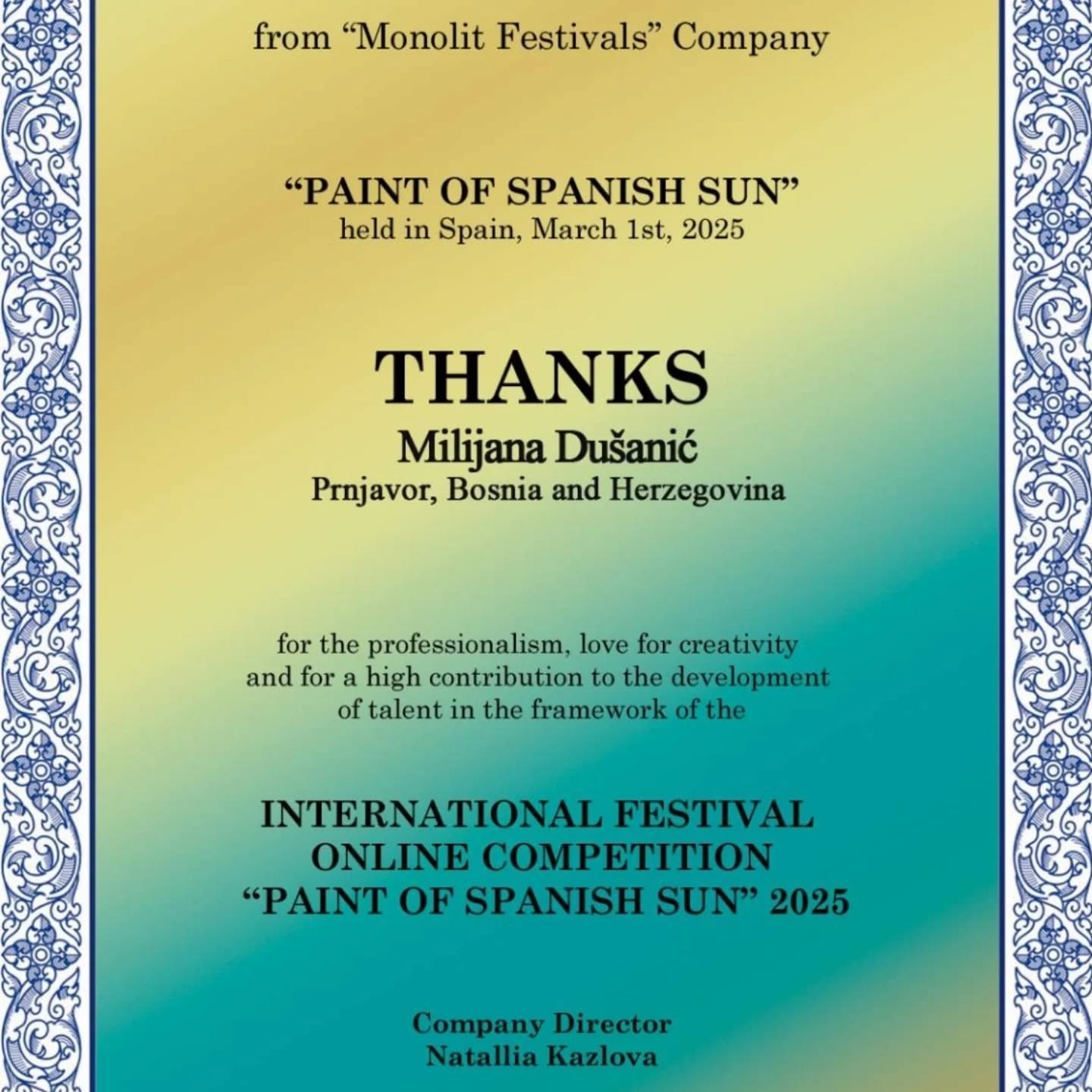 from “Monolit Festivals” Company

“PAINT OF SPANISH SUN”
held in Spain, March 1st, 2025

THANKS
Milijana Dušanić
Prnjavor, Bosnia and Herzegovina

for the professionalism, love for creativity and for a high contribution to the development of talent in the framework of the

INTERNATIONAL FESTIVAL
ONLINE COMPETITION
“PAINT OF SPANISH SUN” 2025

Company Director
Natallia Kazlova